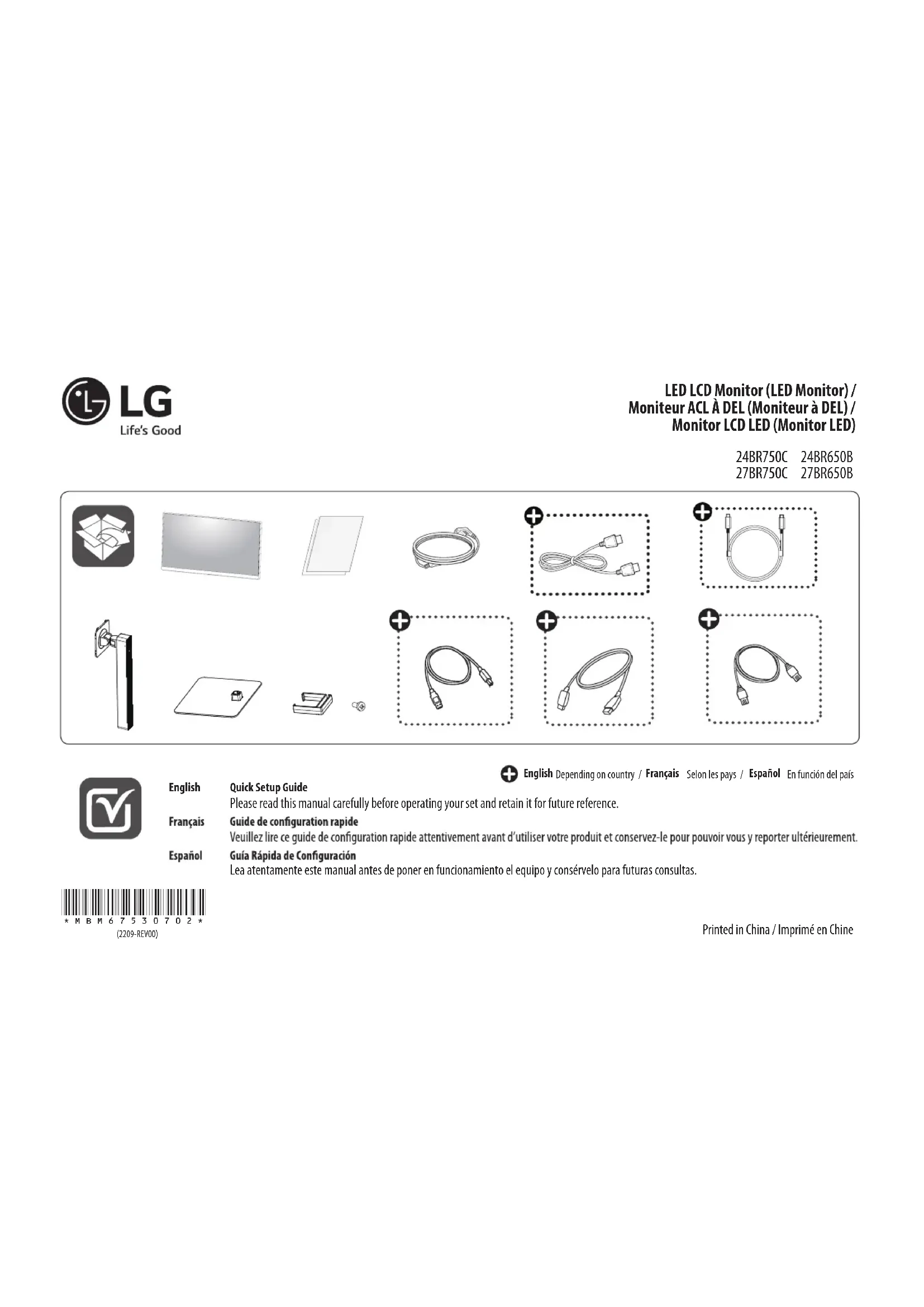 LG
Life's Good

LED LCD Monitor (LED Monitor) /
Moniteur ACL À DEL (Moniteur à DEL) /
Monitor LCD LED (Monitor LED)

24BR750C 24BR650B
27BR750C 27BR650B

English Depending on country / Français Selon les pays / Español En función del país

English
Quick Setup Guide
Please read this manual carefully before operating your set and retain it for future reference.

Français
Guide de configuration rapide
Veuillez lire ce guide de configuration rapide attentivement avant d'utiliser votre produit et conservez-le pour pouvoir vous y reporter ultérieurement.

Español
Guía Rápida de Configuración
Lea atentamente este manual antes de poner en funcionamiento el equipo y consérvelo para futuras consultas.

*MBM67530702*
(2209-REV00)

Printed in China / Imprimé en Chine